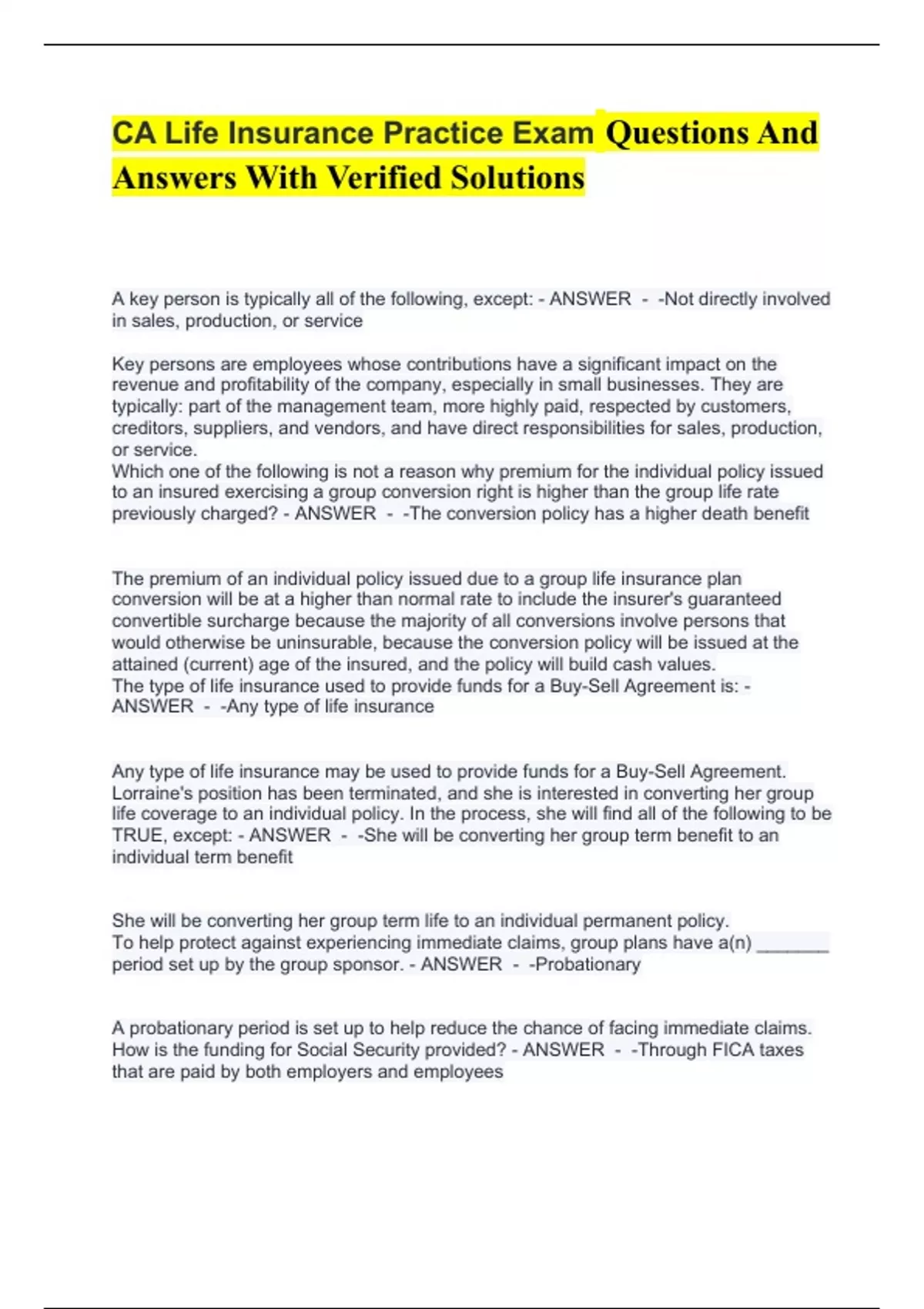 CA Life Insurance Practice Exam Questions And Answers With Verified Solutions

A key person is typically all of the following, except: - ANSWER - -Not directly involved in sales, production, or service

Key persons are employees whose contributions have a significant impact on the revenue and profitability of the company, especially in small businesses. They are typically: part of the management team, more highly paid, respected by customers, creditors, suppliers, and vendors, and have direct responsibilities for sales, production, or service.
Which one of the following is not a reason why premium for the individual policy issued to an insured exercising a group conversion right is higher than the group life rate previously charged? - ANSWER - -The conversion policy has a higher death benefit

The premium of an individual policy issued due to a group life insurance plan conversion will be at a higher than normal rate to include the insurer's guaranteed convertible surcharge because the majority of all conversions involve persons that would otherwise be uninsurable, because the conversion policy will be issued at the attained (current) age of the insured, and the policy will build cash values.
The type of life insurance used to provide funds for a Buy-Sell Agreement is: - ANSWER - -Any type of life insurance

Any type of life insurance may be used to provide funds for a Buy-Sell Agreement.
Lorraine's position has been terminated, and she is interested in converting her group life coverage to an individual policy. In the process, she will find all of the following to be TRUE, except: - ANSWER - -She will be converting her group term benefit to an individual term benefit

She will be converting her group term life to an individual permanent policy.
To help protect against experiencing immediate claims, group plans have a(n) _______ period set up by the group sponsor. - ANSWER - -Probationary

A probationary period is set up to help reduce the chance of facing immediate claims.
How is the funding for Social Security provided? - ANSWER - -Through FICA taxes that are paid by both employers and employees